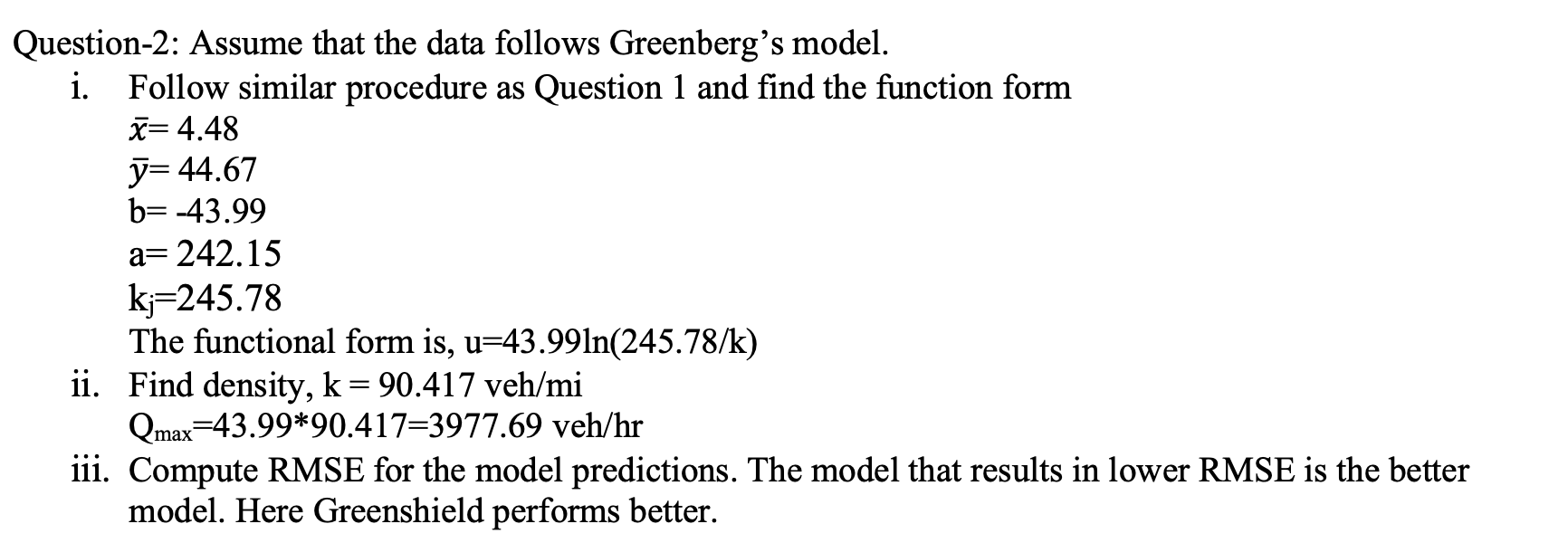 Question-2: Assume that the data follows Greenberg's model.

i. Follow similar procedure as Question 1 and find the function form
$\bar{x}$= 4.48
$\bar{y}$= 44.67
b= -43.99
a= 242.15
$k_j$=245.78
The functional form is, u=43.99ln(245.78/k)

ii. Find density, k = 90.417 veh/mi
$Q_{max}$=43.99*90.417=3977.69 veh/hr

iii. Compute RMSE for the model predictions. The model that results in lower RMSE is the better model. Here Greenshield performs better.